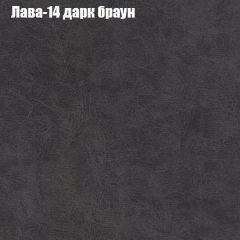 Лава-14 дарк браун